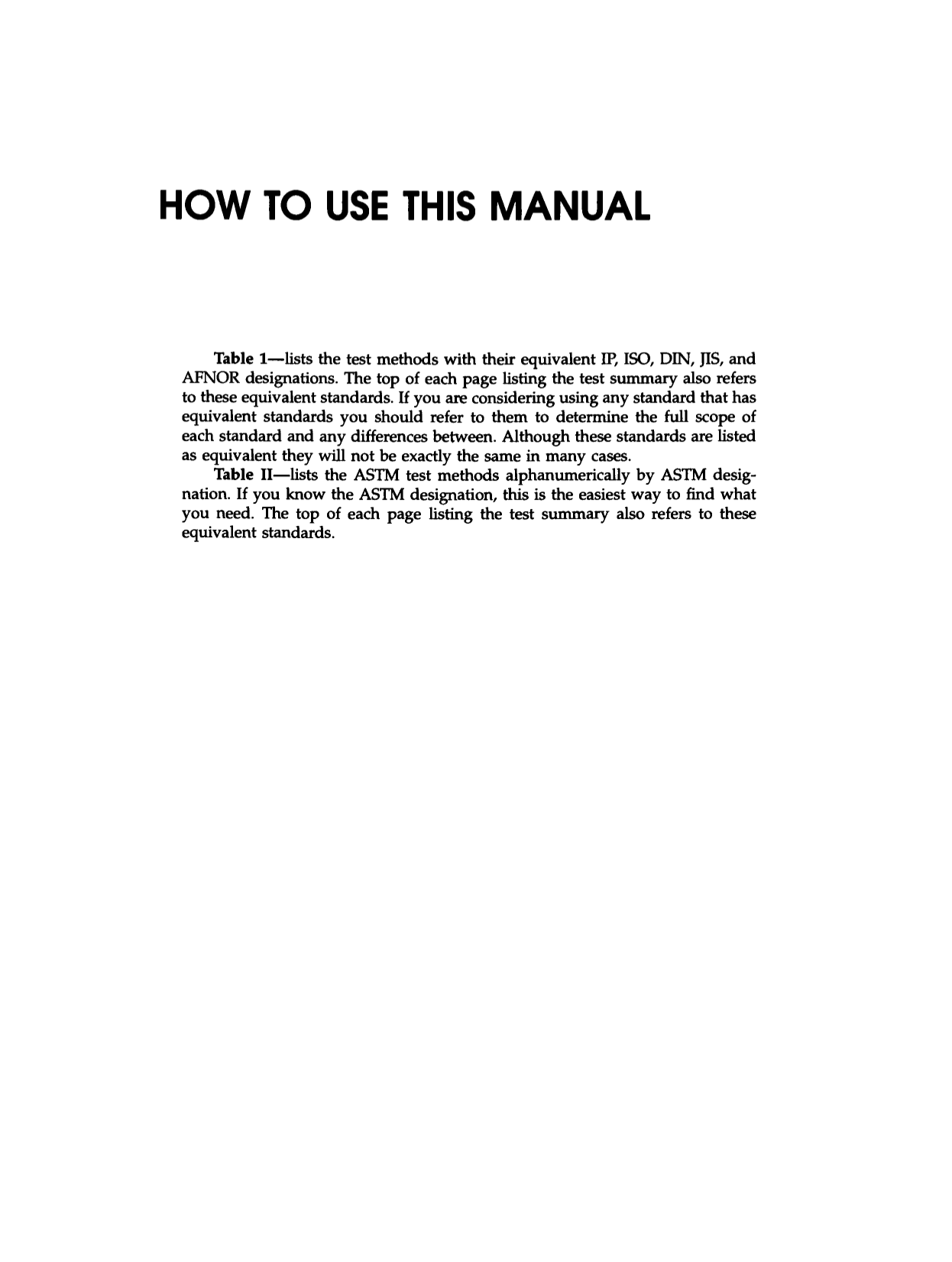 HOW TO USE THIS MANUAL

Table 1—lists the test methods with their equivalent IP, ISO, DIN, JIS, and AFNOR designations. The top of each page listing the test summary also refers to these equivalent standards. If you are considering using any standard that has equivalent standards you should refer to them to determine the full scope of each standard and any differences between. Although these standards are listed as equivalent they will not be exactly the same in many cases.

Table II—lists the ASTM test methods alphanumerically by ASTM designation. If you know the ASTM designation, this is the easiest way to find what you need. The top of each page listing the test summary also refers to these equivalent standards.